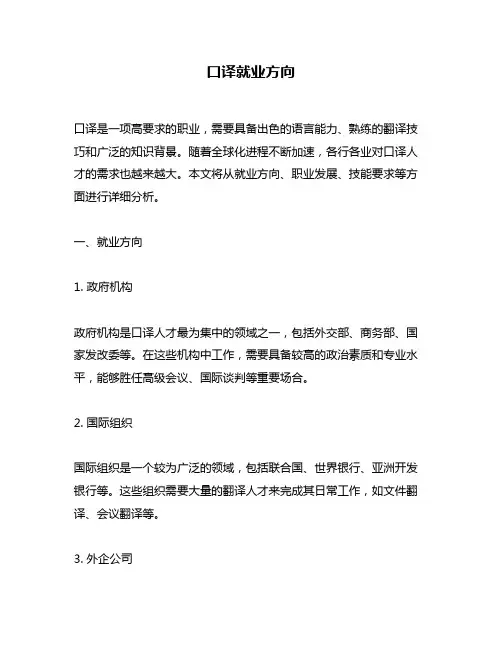 口译就业方向

口译是一项高要求的职业，需要具备出色的语言能力、熟练的翻译技巧和广泛的知识背景。随着全球化进程不断加速，各行各业对口译人才的需求也越来越大。本文将从就业方向、职业发展、技能要求等方面进行详细分析。

一、就业方向

1. 政府机构

政府机构是口译人才最为集中的领域之一，包括外交部、商务部、国家发改委等。在这些机构中工作，需要具备较高的政治素质和专业水平，能够胜任高级会议、国际谈判等重要场合。

2. 国际组织

国际组织是一个较为广泛的领域，包括联合国、世界银行、亚洲开发银行等。这些组织需要大量的翻译人才来完成其日常工作，如文件翻译、会议翻译等。

3. 外企公司